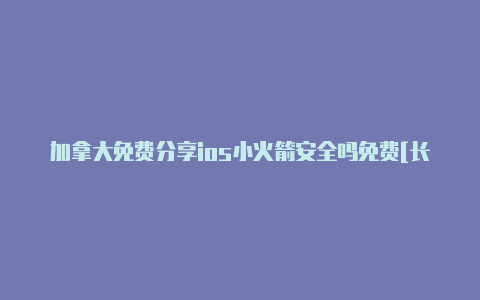 加拿大免费分享ios小火箭安全吗免费[长